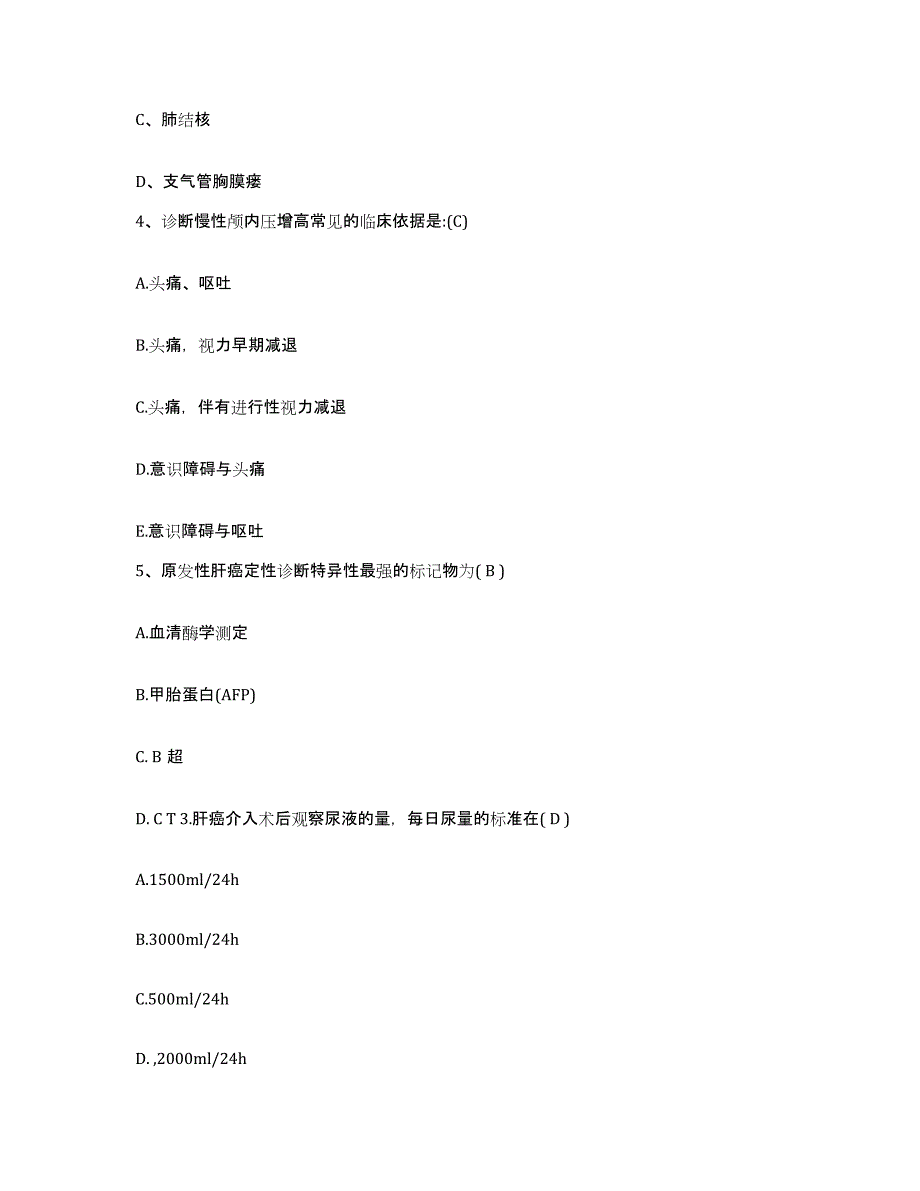 C、肺结核

D、支气管胸膜瘘

4、诊断慢性颅内压增高常见的临床依据是:(C)

A.头痛、呕吐

B.头痛，视力早期减退

C.头痛，伴有进行性视力减退

D.意识障碍与头痛

E.意识障碍与呕吐

5、原发性肝癌定性诊断特异性最强的标记物为( B )

A.血清酶学测定

B.甲胎蛋白(AFP)

C. B 超

D. C T 3.肝癌介入术后观察尿液的量，每日尿量的标准在( D )

A.1500ml/24h

B.3000ml/24h

C.500ml/24h

D. ,2000ml/24h